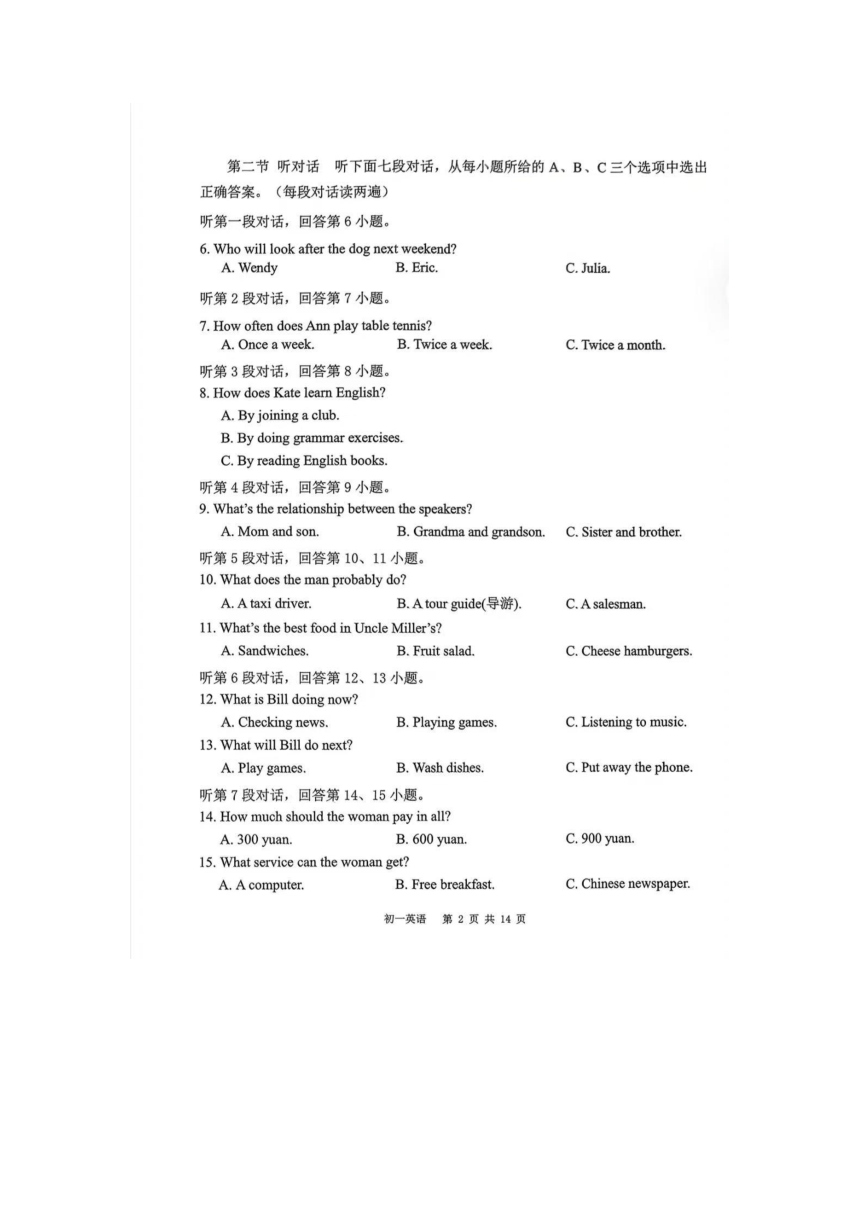 第二节 听对话 听下面七段对话，从每小题所给的 A、B、C 三个选项中选出正确答案。（每段对话读两遍）

听第一段对话，回答第 6 小题。

6. Who will look after the dog next weekend?
A. Wendy B. Eric. C. Julia.

听第 2 段对话，回答第 7 小题。

7. How often does Ann play table tennis?
A. Once a week. B. Twice a week. C. Twice a month.

听第 3 段对话，回答第 8 小题。

8. How does Kate learn English?
A. By joining a club.
B. By doing grammar exercises.
C. By reading English books.

听第 4 段对话，回答第 9 小题。

9. What's the relationship between the speakers?
A. Mom and son. B. Grandma and grandson. C. Sister and brother.

听第 5 段对话，回答第 10、11 小题。

10. What does the man probably do?
A. A taxi driver. B. A tour guide(导游). C. A salesman.

11. What's the best food in Uncle Miller's?
A. Sandwiches. B. Fruit salad. C. Cheese hamburgers.

听第 6 段对话，回答第 12、13 小题。

12. What is Bill doing now?
A. Checking news. B. Playing games. C. Listening to music.

13. What will Bill do next?
A. Play games. B. Wash dishes. C. Put away the phone.

听第 7 段对话，回答第 14、15 小题。

14. How much should the woman pay in all?
A. 300 yuan. B. 600 yuan. C. 900 yuan.

15. What service can the woman get?
A. A computer. B. Free breakfast. C. Chinese newspaper.

初一英语 第 2 页 共 14 页